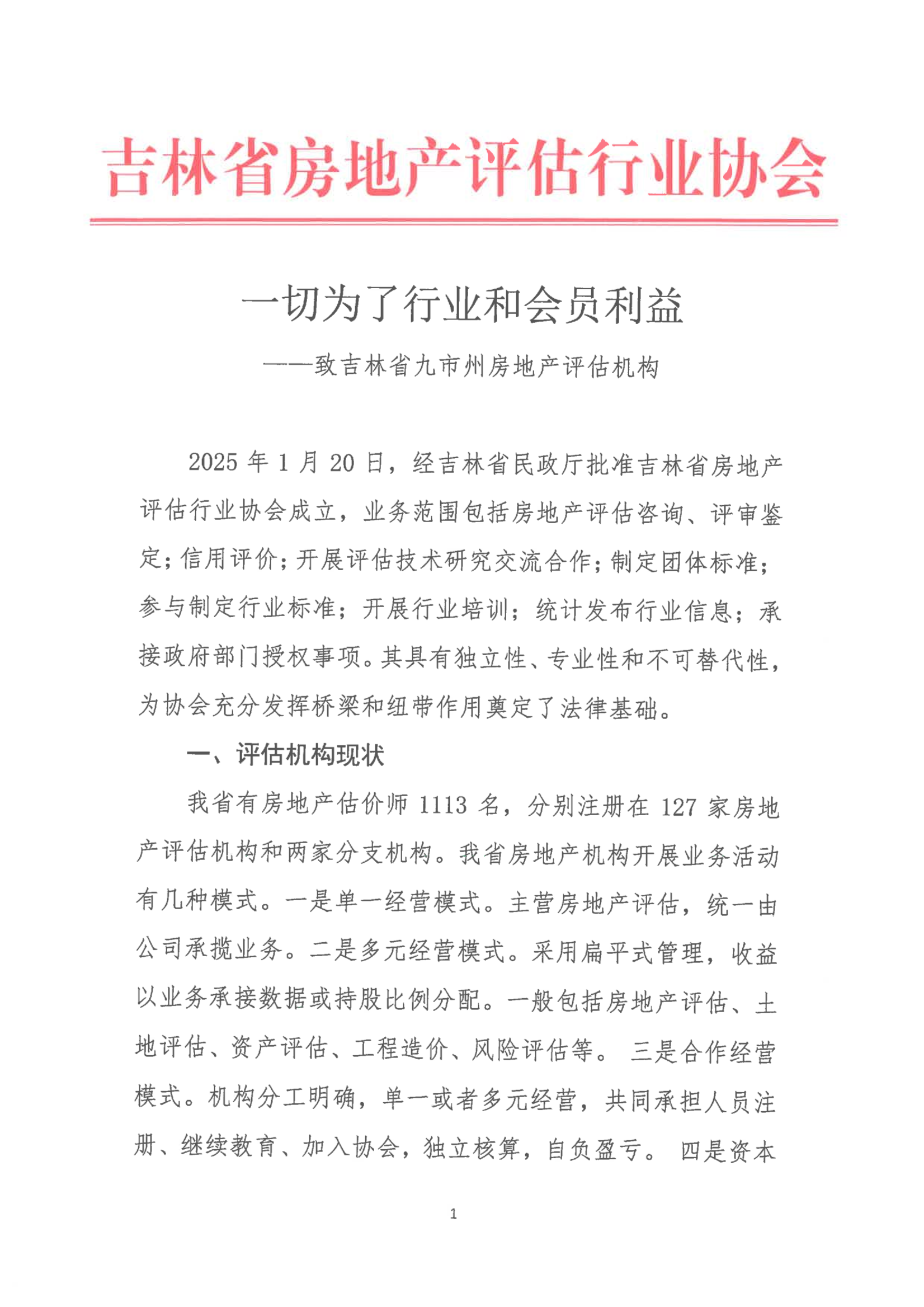 吉林省房地产评估行业协会

一切为了行业和会员利益

——致吉林省九市州房地产评估机构

2025 年 1 月 20 日，经吉林省民政厅批准吉林省房地产评估行业协会成立，业务范围包括房地产评估咨询、评审鉴定；信用评价；开展评估技术研究交流合作；制定团体标准；参与制定行业标准；开展行业培训；统计发布行业信息；承接政府部门授权事项。其具有独立性、专业性和不可替代性，为协会充分发挥桥梁和纽带作用奠定了法律基础。

一、评估机构现状

我省有房地产估价师 1113 名，分别注册在 127 家房地产评估机构和两家分支机构。我省房地产机构开展业务活动有几种模式。一是单一经营模式。主营房地产评估，统一由公司承揽业务。二是多元经营模式。采用扁平式管理，收益以业务承接数据或持股比例分配。一般包括房地产评估、土地评估、资产评估、工程造价、风险评估等。 三是合作经营模式。机构分工明确，单一或者多元经营，共同承担人员注册、继续教育、加入协会，独立核算，自负盈亏。 四是资本

1